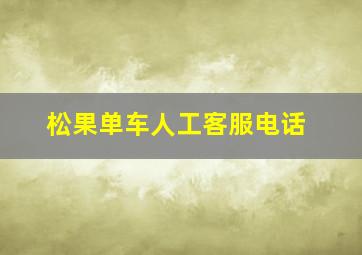 松果单车人工客服电话